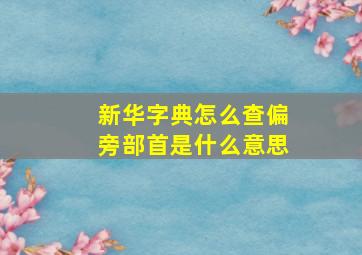 新华字典怎么查偏旁部首是什么意思